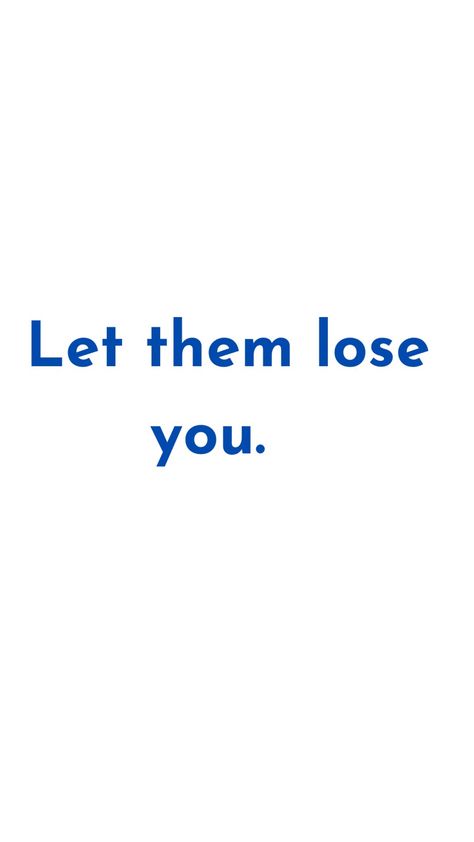 Let them lose you.